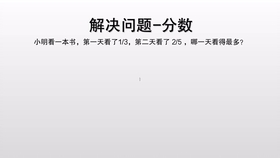 解决问题-分数

小明看一本书，第一天看了1/3，第二天看了 2/5 ，哪一天看得最多？